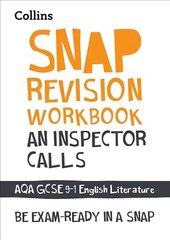 Collins

SNAP
REVISION
WORKBOOK
AN INSPECTOR
CALLS

AQA GCSE 9-1 English Literature

BE EXAM-READY IN A SNAP